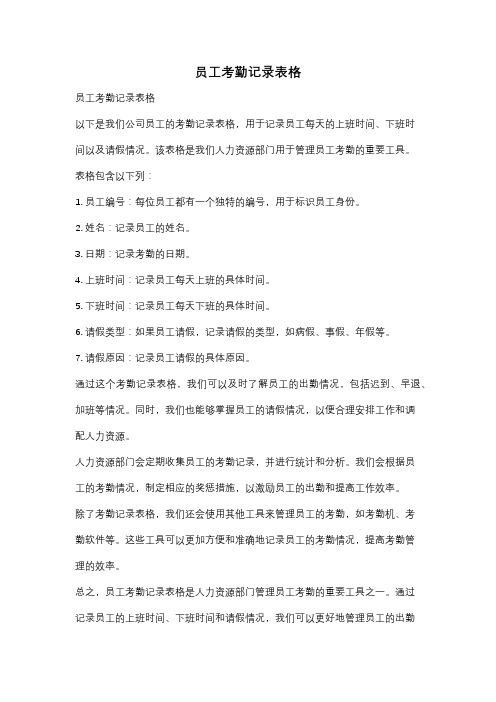 员工考勤记录表格

员工考勤记录表格

以下是我们公司员工的考勤记录表格，用于记录员工每天的上班时间、下班时间以及请假情况。该表格是我们人力资源部门用于管理员工考勤的重要工具。

表格包含以下列：

1. 员工编号：每位员工都有一个独特的编号，用于标识员工身份。

2. 姓名：记录员工的姓名。

3. 日期：记录考勤的日期。

4. 上班时间：记录员工每天上班的具体时间。

5. 下班时间：记录员工每天下班的具体时间。

6. 请假类型：如果员工请假，记录请假的类型，如病假、事假、年假等。

7. 请假原因：记录员工请假的具体原因。

通过这个考勤记录表格，我们可以及时了解员工的出勤情况，包括迟到、早退、加班等情况。同时，我们也能够掌握员工的请假情况，以便合理安排工作和调配人力资源。

人力资源部门会定期收集员工的考勤记录，并进行统计和分析。我们会根据员工的考勤情况，制定相应的奖惩措施，以激励员工的出勤和提高工作效率。

除了考勤记录表格，我们还会使用其他工具来管理员工的考勤，如考勤机、考勤软件等。这些工具可以更加方便和准确地记录员工的考勤情况，提高考勤管理的效率。

总之，员工考勤记录表格是人力资源部门管理员工考勤的重要工具之一。通过记录员工的上班时间、下班时间和请假情况，我们可以更好地管理员工的出勤